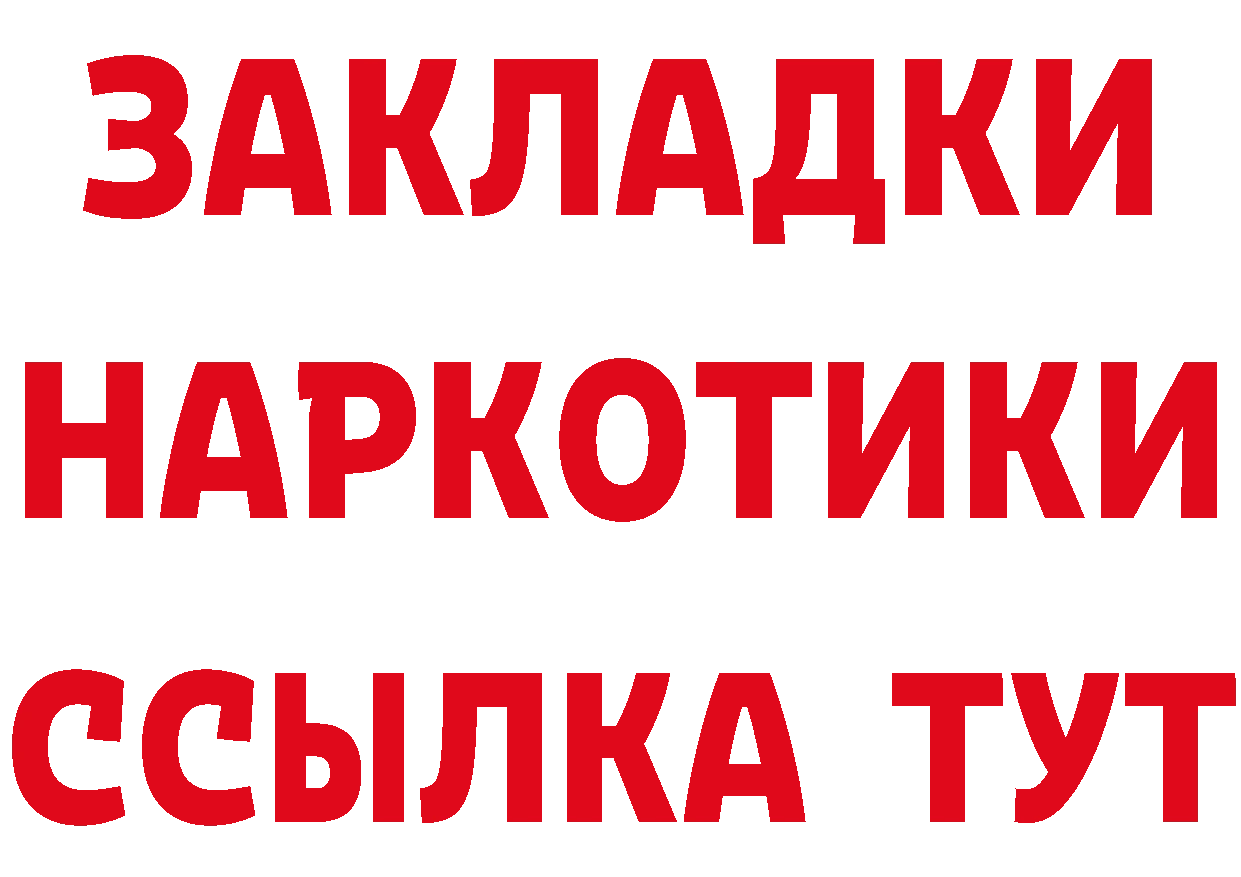 ЗАКЛАДКИ НАРКОТИКИ ССЫЛКА ТУТ